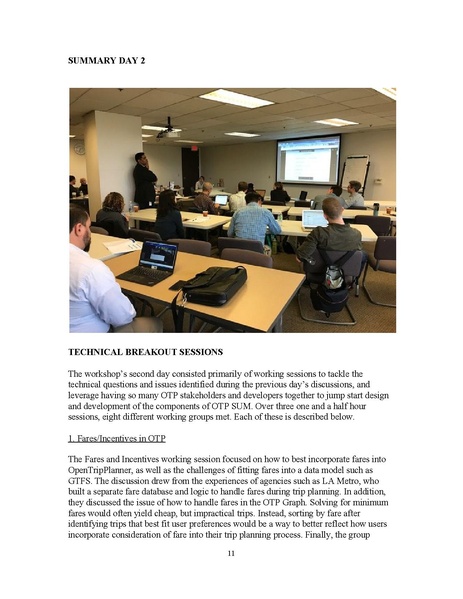 SUMMARY DAY 2

TECHNICAL BREAKOUT SESSIONS

The workshop's second day consisted primarily of working sessions to tackle the technical questions and issues identified during the previous day's discussions, and leverage having so many OTP stakeholders and developers together to jump start design and development of the components of OTP SUM. Over three one and a half hour sessions, eight different working groups met. Each of these is described below.

1. Fares/Incentives in OTP

The Fares and Incentives working session focused on how to best incorporate fares into OpenTripPlanner, as well as the challenges of fitting fares into a data model such as GTFS. The discussion drew from the experiences of agencies such as LA Metro, who built a separate fare database and logic to handle fares during trip planning. In addition, they discussed the issue of how to handle fares in the OTP Graph. Solving for minimum fares would often yield cheap, but impractical trips. Instead, sorting by fare after identifying trips that best fit user preferences would be a way to better reflect how users incorporate consideration of fare into their trip planning process. Finally, the group

11